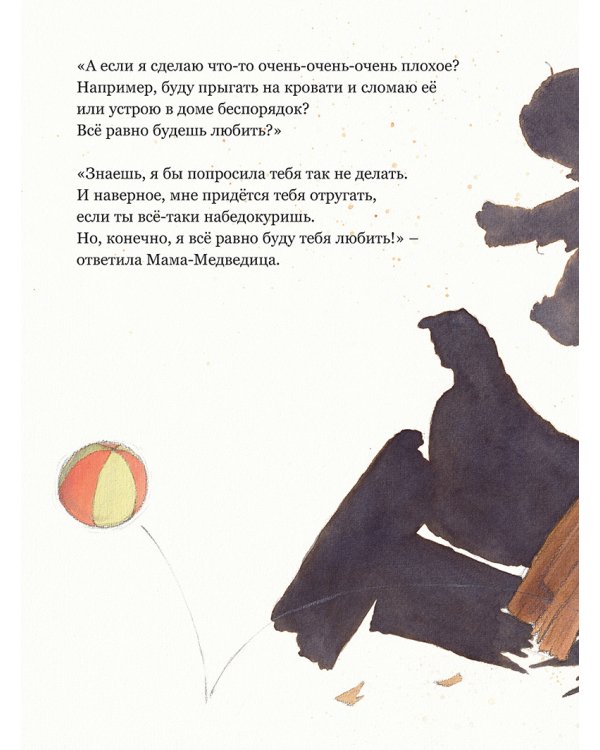 «А если я сделаю что-то очень-очень-очень плохое? Например, буду прыгать на кровати и сломаю её или устрою в доме беспорядок? Всё равно будешь любить?»

«Знаешь, я бы попросила тебя так не делать. И наверное, мне придётся тебя отругать, если ты всё-таки набедокуришь. Но, конечно, я всё равно буду тебя любить!» – ответила Мама-Медведица.